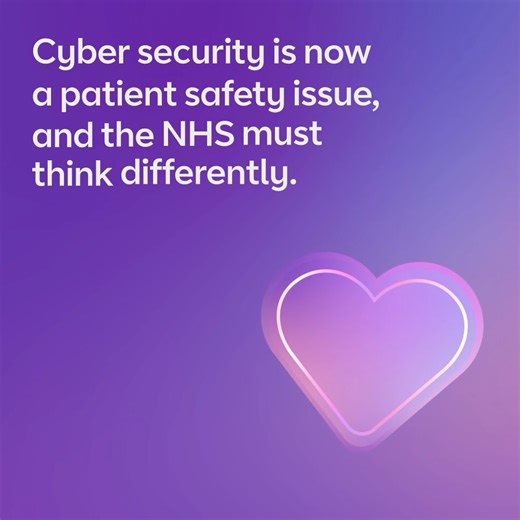 Cyber security is now a patient safety issue, and the NHS must think differently.